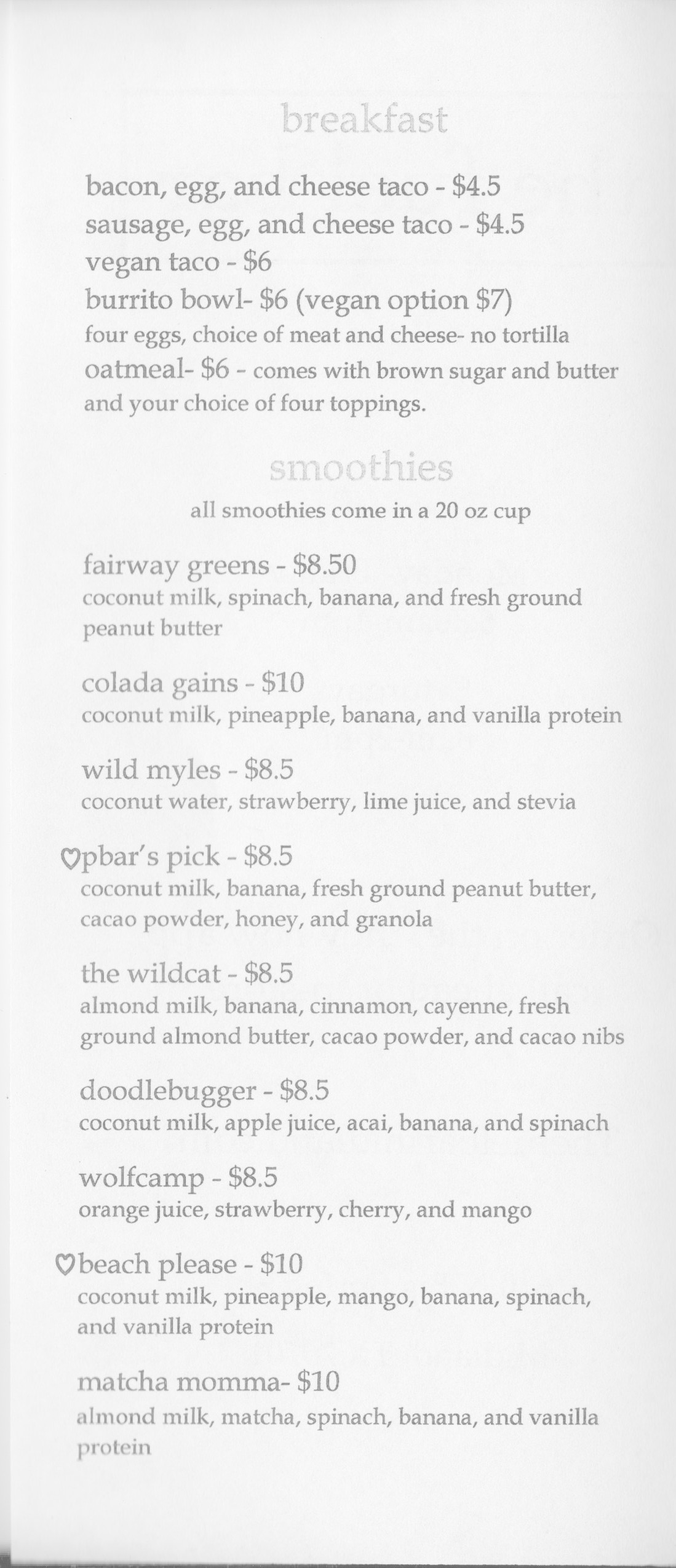 breakfast

bacon, egg, and cheese taco - $4.5
sausage, egg, and cheese taco - $4.5
vegan taco - $6
burrito bowl- $6 (vegan option $7)
four eggs, choice of meat and cheese- no tortilla
oatmeal- $6 - comes with brown sugar and butter and your choice of four toppings.

smoothies

all smoothies come in a 20 oz cup

fairway greens - $8.50
coconut milk, spinach, banana, and fresh ground peanut butter

colada gains - $10
coconut milk, pineapple, banana, and vanilla protein

wild myles - $8.5
coconut water, strawberry, lime juice, and stevia

♡pbar's pick - $8.5
coconut milk, banana, fresh ground peanut butter, cacao powder, honey, and granola

the wildcat - $8.5
almond milk, banana, cinnamon, cayenne, fresh ground almond butter, cacao powder, and cacao nibs

doodlebugger - $8.5
coconut milk, apple juice, acai, banana, and spinach

wolfcamp - $8.5
orange juice, strawberry, cherry, and mango

♡beach please - $10
coconut milk, pineapple, mango, banana, spinach, and vanilla protein

matcha momma- $10
almond milk, matcha, spinach, banana, and vanilla protein